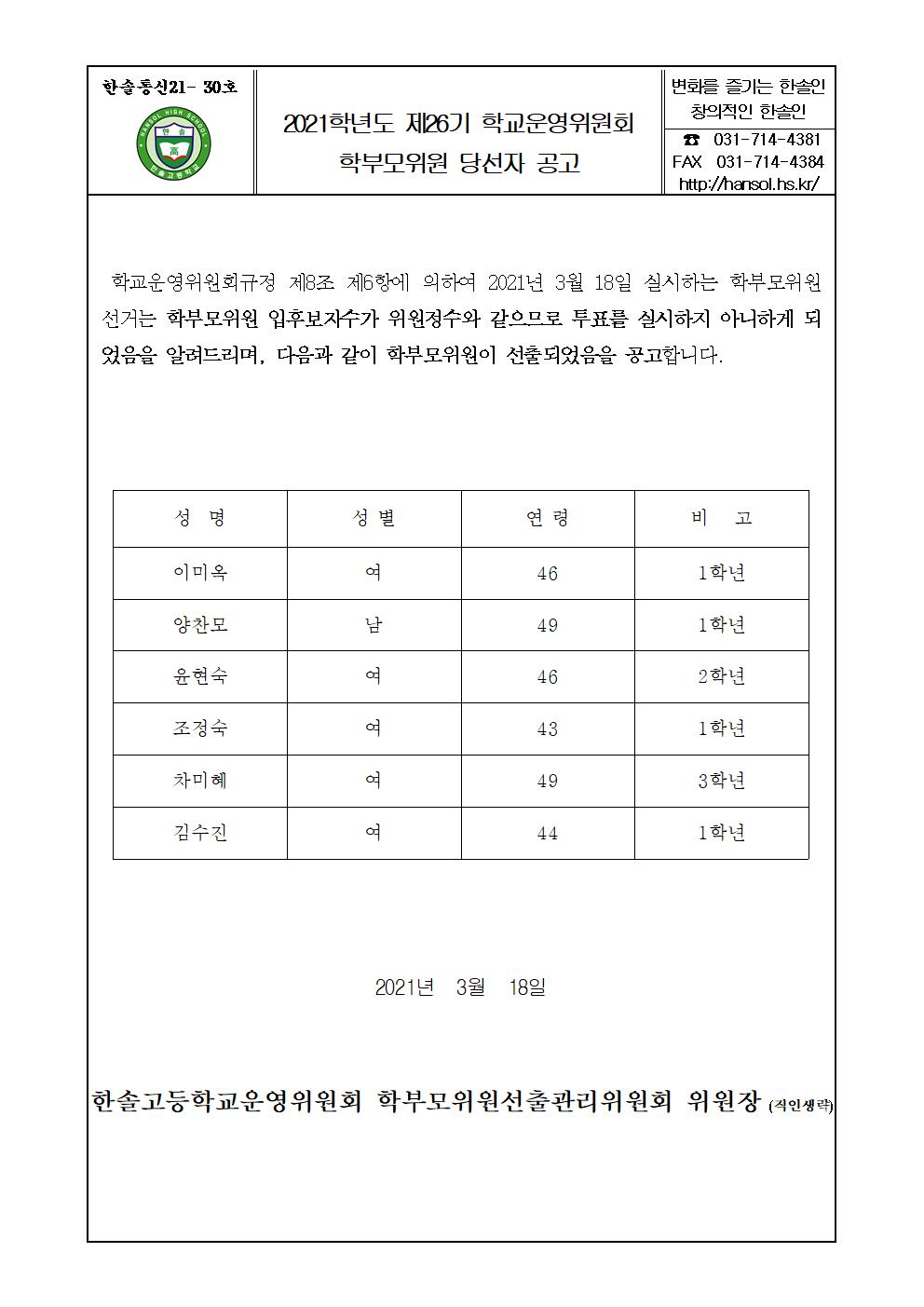 한솔통신21- 30호

HANSOL HIGH SCHOOL 한솔 高 한솔고등학교

2021학년도 제26기 학교운영위원회 학부모위원 당선자 공고

변화를 즐기는 한솔인
창의적인 한솔인
☎ 031-714-4381
FAX 031-714-4384
http://hansol.hs.kr/

학교운영위원회규정 제8조 제6항에 의하여 2021년 3월 18일 실시하는 학부모위원 선거는 학부모위원 입후보자수가 위원정수와 같으므로 투표를 실시하지 아니하게 되었음을 알려드리며, 다음과 같이 학부모위원이 선출되었음을 공고합니다.

| 성 명 | 성별 | 연령 | 비 고 |
|---|---|---|---|
| 이미옥 | 여 | 46 | 1학년 |
| 양찬모 | 남 | 49 | 1학년 |
| 윤현숙 | 여 | 46 | 2학년 |
| 조정숙 | 여 | 43 | 1학년 |
| 차미혜 | 여 | 49 | 3학년 |
| 김수진 | 여 | 44 | 1학년 |

2021년 3월 18일

한솔고등학교운영위원회 학부모위원선출관리위원회 위원장 (직인생략)